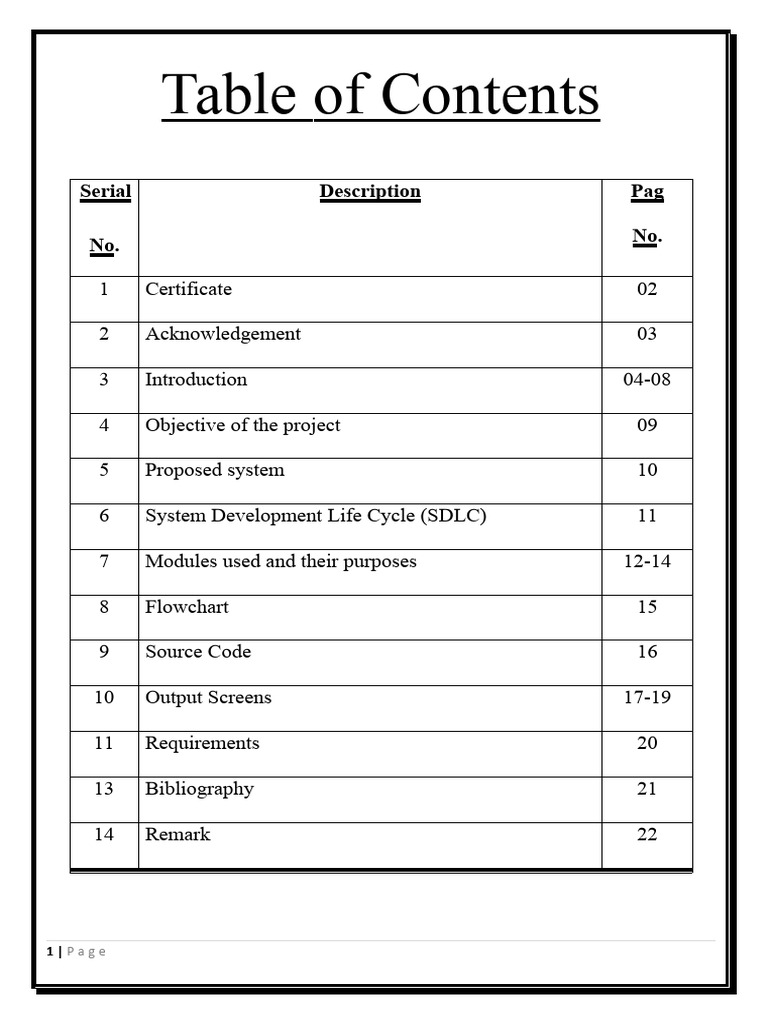 Table of Contents

| Serial No. | Description | Pag No. |
|---|---|---|
| 1 | Certificate | 02 |
| 2 | Acknowledgement | 03 |
| 3 | Introduction | 04-08 |
| 4 | Objective of the project | 09 |
| 5 | Proposed system | 10 |
| 6 | System Development Life Cycle (SDLC) | 11 |
| 7 | Modules used and their purposes | 12-14 |
| 8 | Flowchart | 15 |
| 9 | Source Code | 16 |
| 10 | Output Screens | 17-19 |
| 11 | Requirements | 20 |
| 13 | Bibliography | 21 |
| 14 | Remark | 22 |

1 | Page